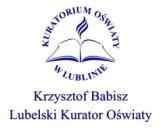 KURATORIUM OŚWIATY
W LUBLINIE

Krzysztof Babisz
Lubelski Kurator Oświaty